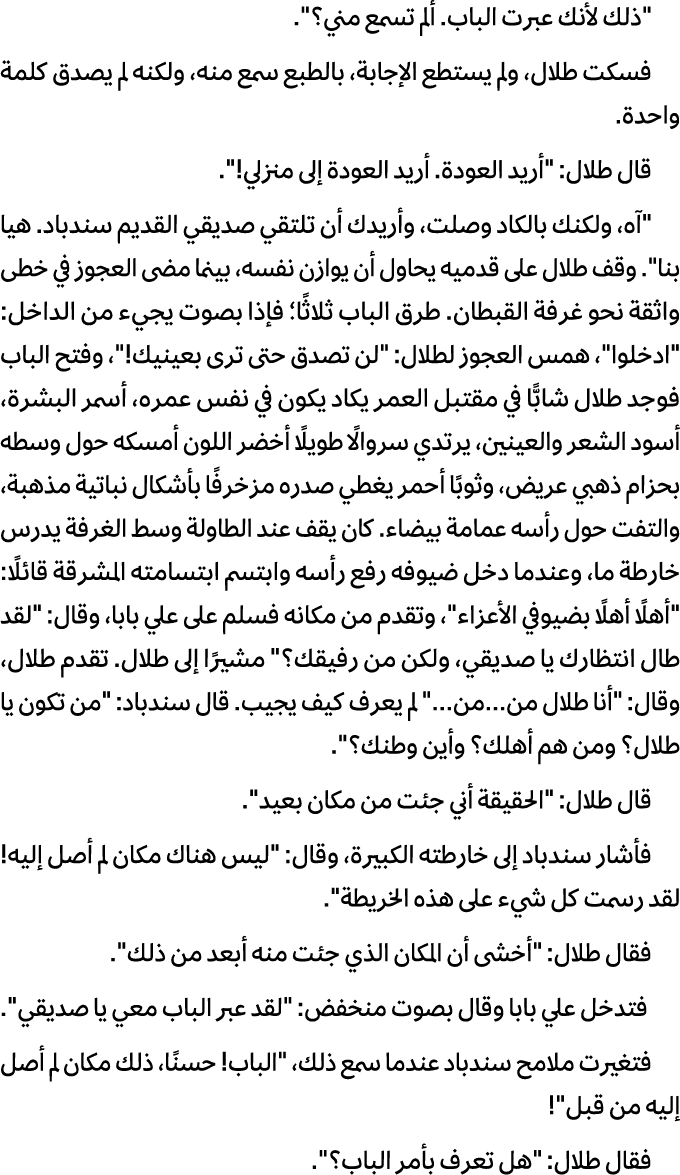 "ذلك لأنك عبرت الباب. ألم تسمع مني؟".

فسكت طلال، ولم يستطع الإجابة، بالطبع سمع منه، ولكنه لم يصدق كلمة واحدة.

قال طلال: "أريد العودة. أريد العودة إلى منزلي!".

"آه، ولكنك بالكاد وصلت، وأريدك أن تلتقي صديقي القديم سندباد. هيا بنا". وقف طلال على قدميه يحاول أن يوازن نفسه، بينما مضى العجوز في خطى واثقة نحو غرفة القبطان. طرق الباب ثلاثًا؛ فإذا بصوت يجيء من الداخل: "ادخلوا"، همس العجوز لطلال: "لن تصدق حتى ترى بعينيك!"، وفتح الباب فوجد طلال شابًّا في مقتبل العمر يكاد يكون في نفس عمره، أسمر البشرة، أسود الشعر والعينين، يرتدي سروالًا طويلًا أخضر اللون أمسكه حول وسطه بحزام ذهبي عريض، وثوبًا أحمر يغطي صدره مزخرفًا بأشكال نباتية مذهبة، والتفت حول رأسه عمامة بيضاء. كان يقف عند الطاولة وسط الغرفة يدرس خارطة ما، وعندما دخل ضيوفه رفع رأسه وابتسم ابتسامته المشرقة قائلًا: "أهلًا أهلًا بضيوفي الأعزاء"، وتقدم من مكانه فسلم على علي بابا، وقال: "لقد طال انتظارك يا صديقي، ولكن من رفيقك؟" مشيرًا إلى طلال. تقدم طلال، وقال: "أنا طلال من...من..." لم يعرف كيف يجيب. قال سندباد: "من تكون يا طلال؟ ومن هم أهلك؟ وأين وطنك؟".

قال طلال: "الحقيقة أني جئت من مكان بعيد".

فأشار سندباد إلى خارطته الكبيرة، وقال: "ليس هناك مكان لم أصل إليه! لقد رسمت كل شيء على هذه الخريطة".

فقال طلال: "أخشى أن المكان الذي جئت منه أبعد من ذلك".

فتدخل علي بابا وقال بصوت منخفض: "لقد عبر الباب معي يا صديقي".

فتغيرت ملامح سندباد عندما سمع ذلك، "الباب! حسنًا، ذلك مكان لم أصل إليه من قبل"!

فقال طلال: "هل تعرف بأمر الباب؟".